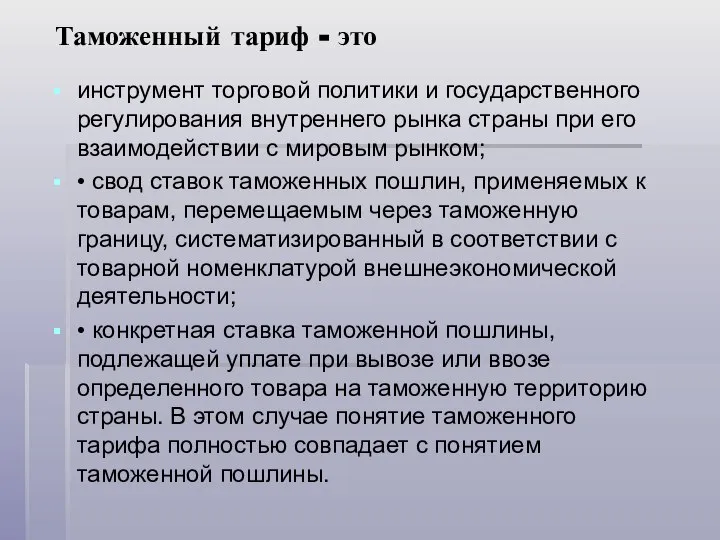 Таможенный тариф - это

инструмент торговой политики и государственного регулирования внутреннего рынка страны при его взаимодействии с мировым рынком;

• свод ставок таможенных пошлин, применяемых к товарам, перемещаемым через таможенную границу, систематизированный в соответствии с товарной номенклатурой внешнеэкономической деятельности;

• конкретная ставка таможенной пошлины, подлежащей уплате при вывозе или ввозе определенного товара на таможенную территорию страны. В этом случае понятие таможенного тарифа полностью совпадает с понятием таможенной пошлины.